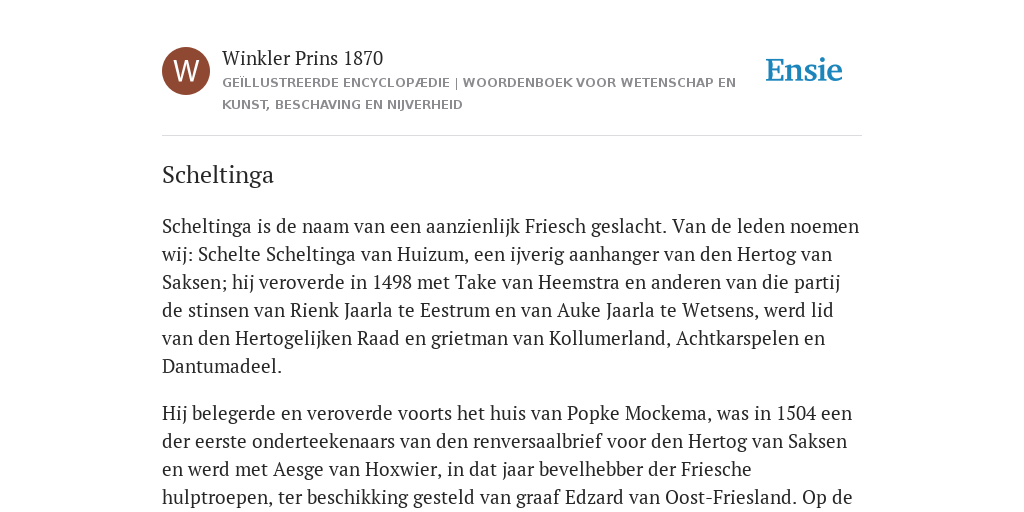 W

Winkler Prins 1870

GEÏLLUSTREERDE ENCYCLOPÆDIE | WOORDENBOEK VOOR WETENSCHAP EN KUNST, BESCHAVING EN NIJVERHEID

Ensie

Scheltinga

Scheltinga is de naam van een aanzienlijk Friesch geslacht. Van de leden noemen wij: Schelte Scheltinga van Huizum, een ijverig aanhanger van den Hertog van Saksen; hij veroverde in 1498 met Take van Heemstra en anderen van die partij de stinsen van Rienk Jaarla te Eestrum en van Auke Jaarla te Wetsens, werd lid van den Hertogelijken Raad en grietman van Kollumerland, Achtkarspelen en Dantumadeel.

Hij belegerde en veroverde voorts het huis van Popke Mockema, was in 1504 een der eerste onderteekenaars van den renversaalbrief voor den Hertog van Saksen en werd met Aesge van Hoxwier, in dat jaar bevelhebber der Friesche hulptroepen, ter beschikking gesteld van graaf Edzard van Oost-Friesland. Op de